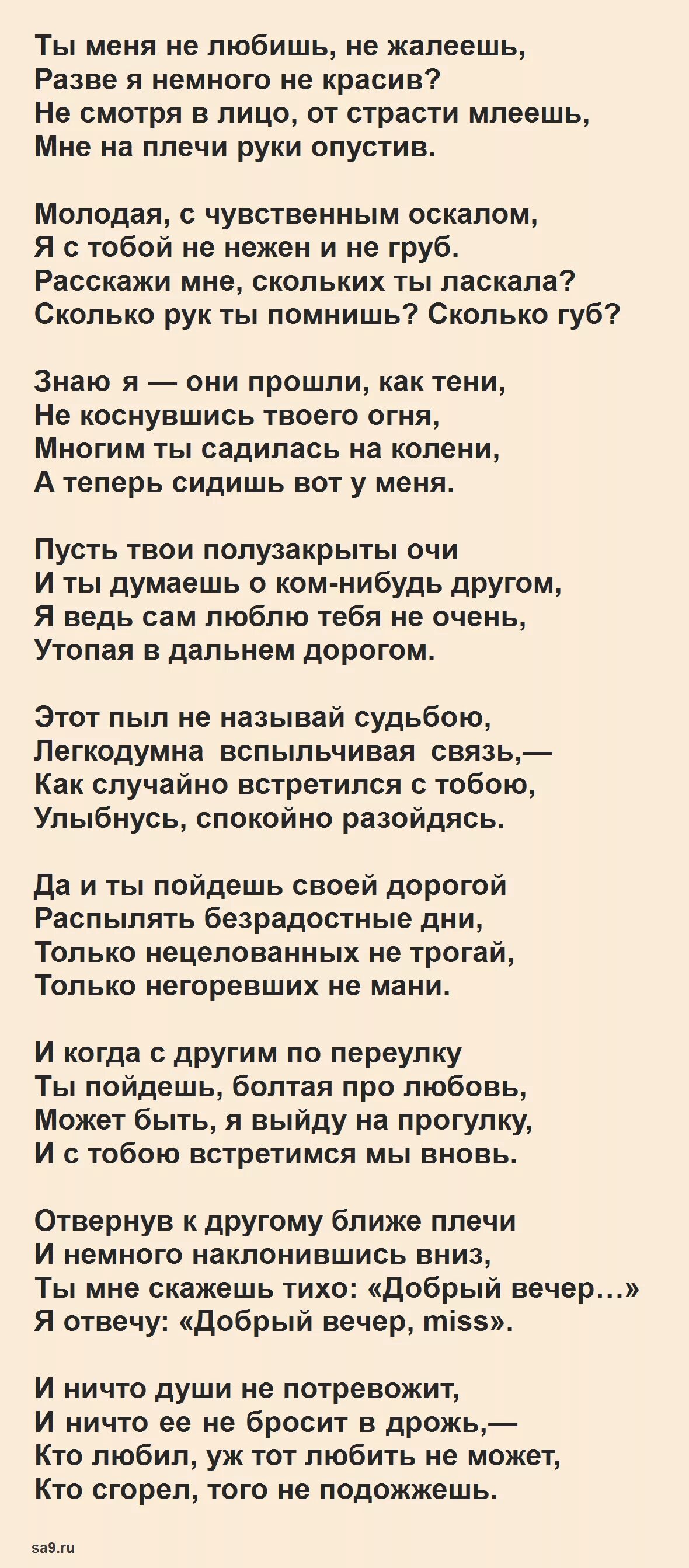 Ты меня не любишь, не жалеешь,
Разве я немного не красив?
Не смотря в лицо, от страсти млеешь,
Мне на плечи руки опустив.

Молодая, с чувственным оскалом,
Я с тобой не нежен и не груб.
Расскажи мне, скольких ты ласкала?
Сколько рук ты помнишь? Сколько губ?

Знаю я — они прошли, как тени,
Не коснувшись твоего огня,
Многим ты садилась на колени,
А теперь сидишь вот у меня.

Пусть твои полузакрыты очи
И ты думаешь о ком-нибудь другом,
Я ведь сам люблю тебя не очень,
Утопая в дальнем дорогом.

Этот пыл не называй судьбою,
Легкодумна вспыльчивая связь,—
Как случайно встретился с тобою,
Улыбнусь, спокойно разойдясь.

Да и ты пойдешь своей дорогой
Распылять безрадостные дни,
Только нецелованных не трогай,
Только негоревших не мани.

И когда с другим по переулку
Ты пойдешь, болтая про любовь,
Может быть, я выйду на прогулку,
И с тобою встретимся мы вновь.

Отвернув к другому ближе плечи
И немного наклонившись вниз,
Ты мне скажешь тихо: «Добрый вечер...»
Я отвечу: «Добрый вечер, miss».

И ничто души не потревожит,
И ничто ее не бросит в дрожь,—
Кто любил, уж тот любить не может,
Кто сгорел, того не подожжешь.

sa9.ru